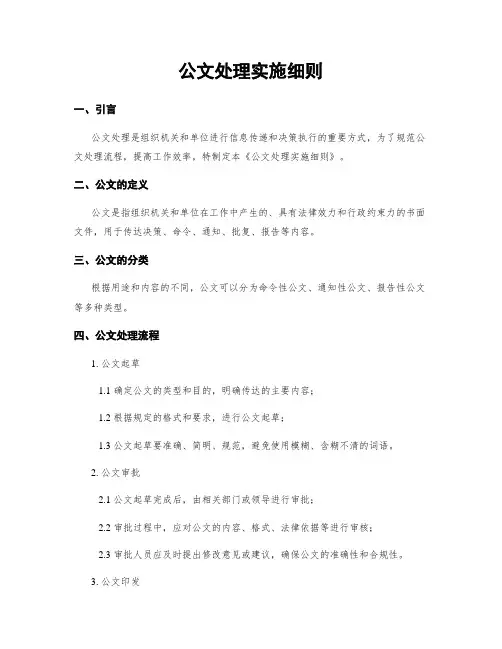 公文处理实施细则

一、引言

公文处理是组织机关和单位进行信息传递和决策执行的重要方式，为了规范公文处理流程，提高工作效率，特制定本《公文处理实施细则》。

二、公文的定义

公文是指组织机关和单位在工作中产生的、具有法律效力和行政约束力的书面文件，用于传达决策、命令、通知、批复、报告等内容。

三、公文的分类

根据用途和内容的不同，公文可以分为命令性公文、通知性公文、报告性公文等多种类型。

四、公文处理流程

1. 公文起草

1.1 确定公文的类型和目的，明确传达的主要内容；

1.2 根据规定的格式和要求，进行公文起草；

1.3 公文起草要准确、简明、规范，避免使用模糊、含糊不清的词语。

2. 公文审批

2.1 公文起草完成后，由相关部门或领导进行审批；

2.2 审批过程中，应对公文的内容、格式、法律依据等进行审核；

2.3 审批人员应及时提出修改意见或建议，确保公文的准确性和合规性。

3. 公文印发